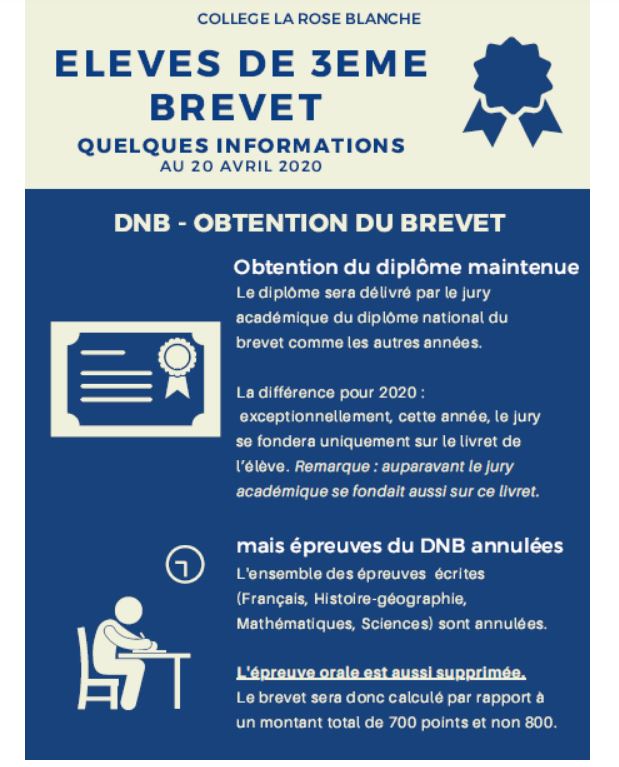 COLLEGE LA ROSE BLANCHE

ELEVES DE 3EME
BREVET

QUELQUES INFORMATIONS
AU 20 AVRIL 2020

DNB - OBTENTION DU BREVET

Obtention du diplôme maintenue
Le diplôme sera délivré par le jury académique du diplôme national du brevet comme les autres années.

La différence pour 2020 : exceptionnellement, cette année, le jury se fondera uniquement sur le livret de l'élève. Remarque : auparavant le jury académique se fondait aussi sur ce livret.

mais épreuves du DNB annulées
L'ensemble des épreuves écrites (Français, Histoire-géographie, Mathématiques, Sciences) sont annulées.

L'épreuve orale est aussi supprimée.
Le brevet sera donc calculé par rapport à un montant total de 700 points et non 800.